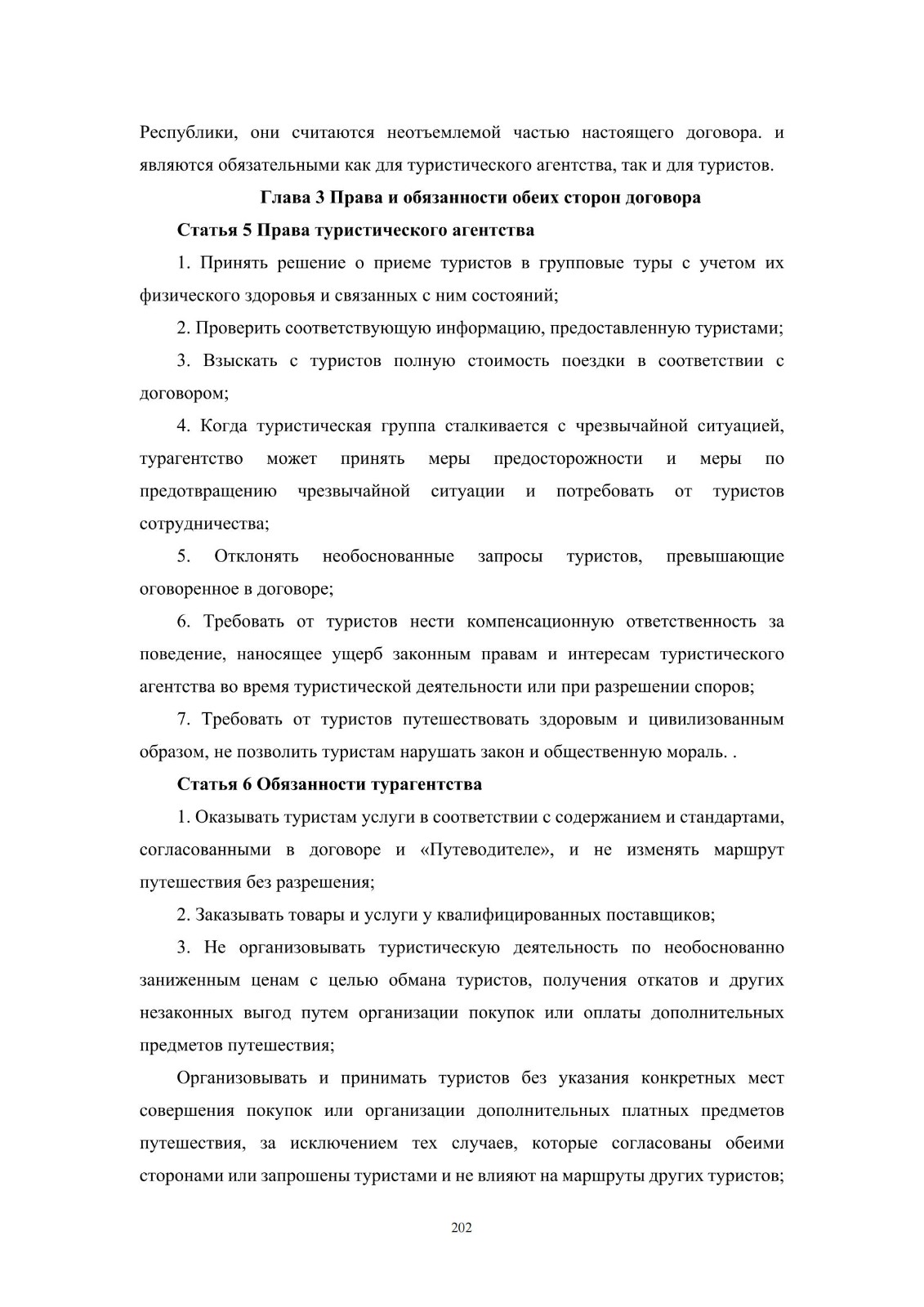 Республики, они считаются неотъемлемой частью настоящего договора. и являются обязательными как для туристического агентства, так и для туристов.

Глава 3 Права и обязанности обеих сторон договора

Статья 5 Права туристического агентства

1. Принять решение о приеме туристов в групповые туры с учетом их физического здоровья и связанных с ним состояний;

2. Проверить соответствующую информацию, предоставленную туристами;

3. Взыскать с туристов полную стоимость поездки в соответствии с договором;

4. Когда туристическая группа сталкивается с чрезвычайной ситуацией, турагентство может принять меры предосторожности и меры по предотвращению чрезвычайной ситуации и потребовать от туристов сотрудничества;

5. Отклонять необоснованные запросы туристов, превышающие оговоренное в договоре;

6. Требовать от туристов нести компенсационную ответственность за поведение, наносящее ущерб законным правам и интересам туристического агентства во время туристической деятельности или при разрешении споров;

7. Требовать от туристов путешествовать здоровым и цивилизованным образом, не позволить туристам нарушать закон и общественную мораль. .

Статья 6 Обязанности турагентства

1. Оказывать туристам услуги в соответствии с содержанием и стандартами, согласованными в договоре и «Путеводителе», и не изменять маршрут путешествия без разрешения;

2. Заказывать товары и услуги у квалифицированных поставщиков;

3. Не организовывать туристическую деятельность по необоснованно заниженным ценам с целью обмана туристов, получения откатов и других незаконных выгод путем организации покупок или оплаты дополнительных предметов путешествия;

Организовывать и принимать туристов без указания конкретных мест совершения покупок или организации дополнительных платных предметов путешествия, за исключением тех случаев, которые согласованы обеими сторонами или запрошены туристами и не влияют на маршруты других туристов;

202